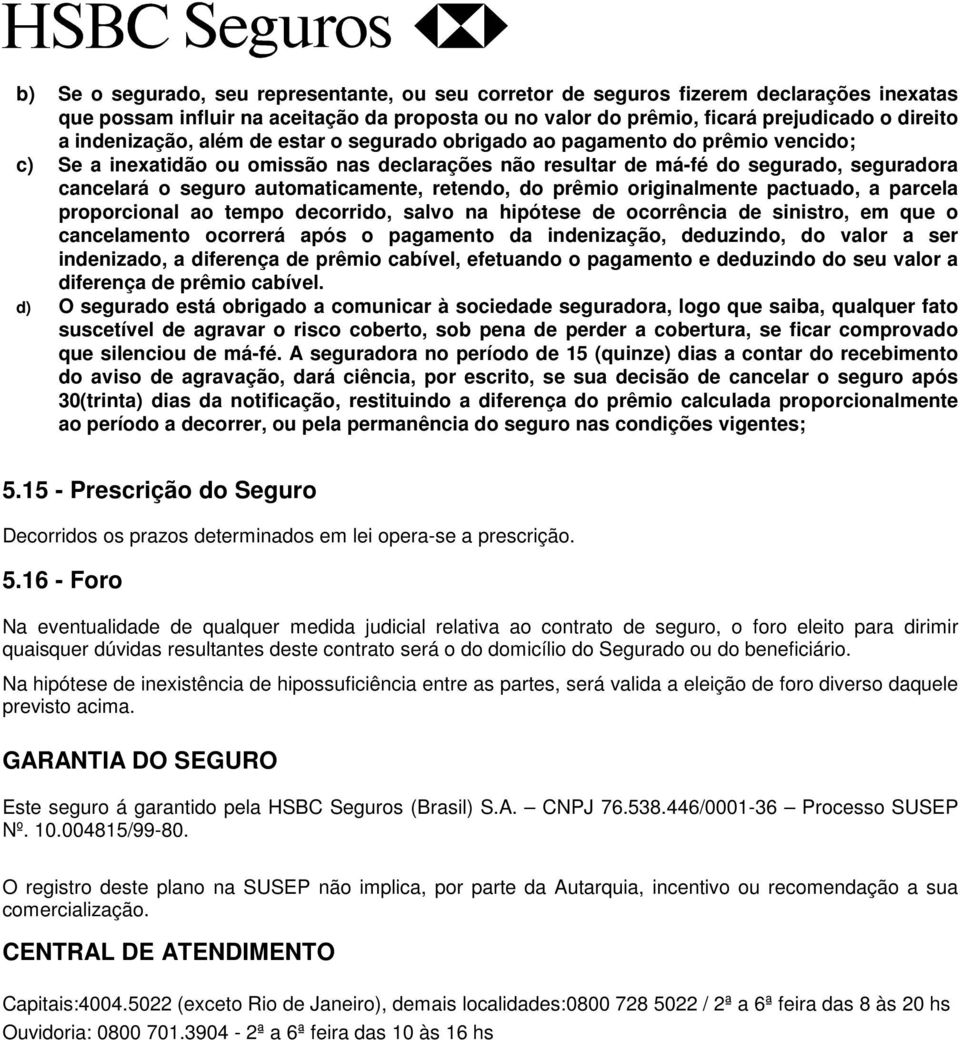 HSBC Seguros

b) Se o segurado, seu representante, ou seu corretor de seguros fizerem declarações inexatas que possam influir na aceitação da proposta ou no valor do prêmio, ficará prejudicado o direito a indenização, além de estar o segurado obrigado ao pagamento do prêmio vencido;

c) Se a inexatidão ou omissão nas declarações não resultar de má-fé do segurado, seguradora cancelará o seguro automaticamente, retendo, do prêmio originalmente pactuado, a parcela proporcional ao tempo decorrido, salvo na hipótese de ocorrência de sinistro, em que o cancelamento ocorrerá após o pagamento da indenização, deduzindo, do valor a ser indenizado, a diferença de prêmio cabível, efetuando o pagamento e deduzindo do seu valor a diferença de prêmio cabível.

d) O segurado está obrigado a comunicar à sociedade seguradora, logo que saiba, qualquer fato suscetível de agravar o risco coberto, sob pena de perder a cobertura, se ficar comprovado que silenciou de má-fé. A seguradora no período de 15 (quinze) dias a contar do recebimento do aviso de agravação, dará ciência, por escrito, se sua decisão de cancelar o seguro após 30(trinta) dias da notificação, restituindo a diferença do prêmio calculada proporcionalmente ao período a decorrer, ou pela permanência do seguro nas condições vigentes;

5.15 - Prescrição do Seguro

Decorridos os prazos determinados em lei opera-se a prescrição.

5.16 - Foro

Na eventualidade de qualquer medida judicial relativa ao contrato de seguro, o foro eleito para dirimir quaisquer dúvidas resultantes deste contrato será o do domicílio do Segurado ou do beneficiário.

Na hipótese de inexistência de hipossuficiência entre as partes, será valida a eleição de foro diverso daquele previsto acima.

GARANTIA DO SEGURO

Este seguro á garantido pela HSBC Seguros (Brasil) S.A. — CNPJ 76.538.446/0001-36 — Processo SUSEP Nº. 10.004815/99-80.

O registro deste plano na SUSEP não implica, por parte da Autarquia, incentivo ou recomendação a sua comercialização.

CENTRAL DE ATENDIMENTO

Capitais:4004.5022 (exceto Rio de Janeiro), demais localidades:0800 728 5022 / 2ª a 6ª feira das 8 às 20 hs
Ouvidoria: 0800 701.3904 - 2ª a 6ª feira das 10 às 16 hs